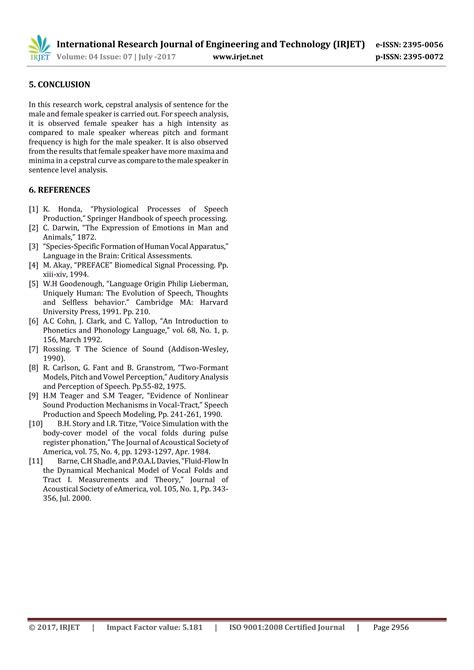 IRJET International Research Journal of Engineering and Technology (IRJET) e-ISSN: 2395-0056
Volume: 04 Issue: 07 | July -2017 www.irjet.net p-ISSN: 2395-0072

5. CONCLUSION

In this research work, cepstral analysis of sentence for the male and female speaker is carried out. For speech analysis, it is observed female speaker has a high intensity as compared to male speaker whereas pitch and formant frequency is high for the male speaker. It is also observed from the results that female speaker have more maxima and minima in a cepstral curve as compare to the male speaker in sentence level analysis.

6. REFERENCES

[1] K. Honda, "Physiological Processes of Speech Production," Springer Handbook of speech processing.
[2] C. Darwin, "The Expression of Emotions in Man and Animals," 1872.
[3] "Species-Specific Formation of Human Vocal Apparatus," Language in the Brain: Critical Assessments.
[4] M. Akay, "PREFACE" Biomedical Signal Processing. Pp. xiii-xiv, 1994.
[5] W.H Goodenough, "Language Origin Philip Lieberman, Uniquely Human: The Evolution of Speech, Thoughts and Selfless behavior." Cambridge MA: Harvard University Press, 1991. Pp. 210.
[6] A.C Cohn, J. Clark, and C. Yallop, "An Introduction to Phonetics and Phonology Language," vol. 68, No. 1, p. 156, March 1992.
[7] Rossing. T The Science of Sound (Addison-Wesley, 1990).
[8] R. Carlson, G. Fant and B. Granstrom, "Two-Formant Models, Pitch and Vowel Perception," Auditory Analysis and Perception of Speech. Pp.55-82, 1975.
[9] H.M Teager and S.M Teager, "Evidence of Nonlinear Sound Production Mechanisms in Vocal-Tract," Speech Production and Speech Modeling, Pp. 241-261, 1990.
[10] B.H. Story and I.R. Titze, "Voice Simulation with the body-cover model of the vocal folds during pulse register phonation," The Journal of Acoustical Society of America, vol. 75, No. 4, pp. 1293-1297, Apr. 1984.
[11] Barne, C.H Shadle, and P.O.A.L Davies, "Fluid-Flow In the Dynamical Mechanical Model of Vocal Folds and Tract I. Measurements and Theory," Journal of Acoustical Society of eAmerica, vol. 105, No. 1, Pp. 343-356, Jul. 2000.

© 2017, IRJET | Impact Factor value: 5.181 | ISO 9001:2008 Certified Journal | Page 2956